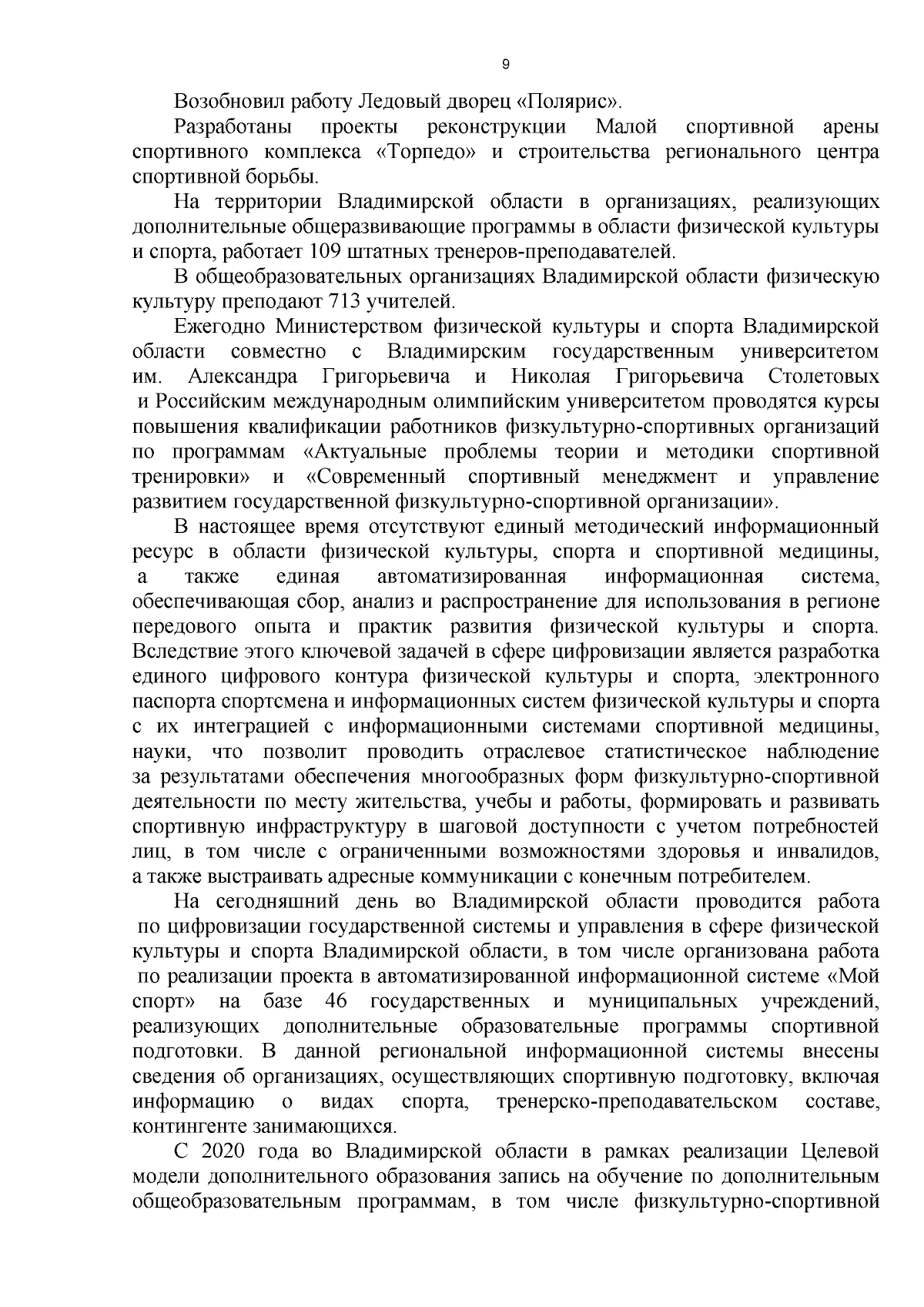 9

Возобновил работу Ледовый дворец «Полярис».

Разработаны проекты реконструкции Малой спортивной арены спортивного комплекса «Торпедо» и строительства регионального центра спортивной борьбы.

На территории Владимирской области в организациях, реализующих дополнительные общеразвивающие программы в области физической культуры и спорта, работает 109 штатных тренеров-преподавателей.

В общеобразовательных организациях Владимирской области физическую культуру преподают 713 учителей.

Ежегодно Министерством физической культуры и спорта Владимирской области совместно с Владимирским государственным университетом им. Александра Григорьевича и Николая Григорьевича Столетовых и Российским международным олимпийским университетом проводятся курсы повышения квалификации работников физкультурно-спортивных организаций по программам «Актуальные проблемы теории и методики спортивной тренировки» и «Современный спортивный менеджмент и управление развитием государственной физкультурно-спортивной организации».

В настоящее время отсутствуют единый методический информационный ресурс в области физической культуры, спорта и спортивной медицины, а также единая автоматизированная информационная система, обеспечивающая сбор, анализ и распространение для использования в регионе передового опыта и практик развития физической культуры и спорта. Вследствие этого ключевой задачей в сфере цифровизации является разработка единого цифрового контура физической культуры и спорта, электронного паспорта спортсмена и информационных систем физической культуры и спорта с их интеграцией с информационными системами спортивной медицины, науки, что позволит проводить отраслевое статистическое наблюдение за результатами обеспечения многообразных форм физкультурно-спортивной деятельности по месту жительства, учебы и работы, формировать и развивать спортивную инфраструктуру в шаговой доступности с учетом потребностей лиц, в том числе с ограниченными возможностями здоровья и инвалидов, а также выстраивать адресные коммуникации с конечным потребителем.

На сегодняшний день во Владимирской области проводится работа по цифровизации государственной системы и управления в сфере физической культуры и спорта Владимирской области, в том числе организована работа по реализации проекта в автоматизированной информационной системе «Мой спорт» на базе 46 государственных и муниципальных учреждений, реализующих дополнительные образовательные программы спортивной подготовки. В данной региональной информационной системы внесены сведения об организациях, осуществляющих спортивную подготовку, включая информацию о видах спорта, тренерско-преподавательском составе, контингенте занимающихся.

С 2020 года во Владимирской области в рамках реализации Целевой модели дополнительного образования запись на обучение по дополнительным общеобразовательным программам, в том числе физкультурно-спортивной